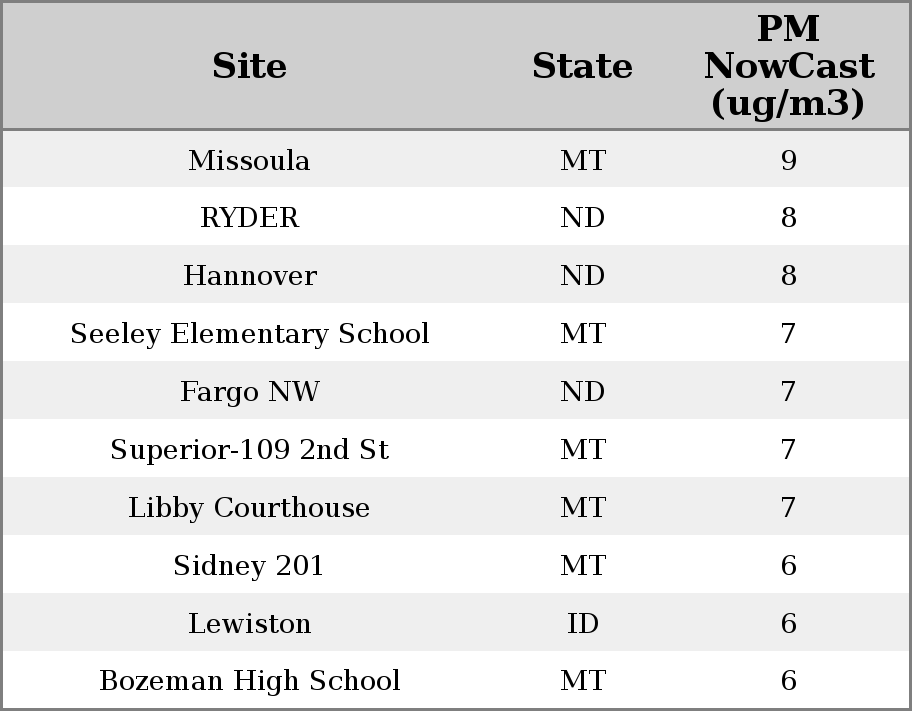 | Site | State | PM NowCast (ug/m3) |
|---|---|---|
| Missoula | MT | 9 |
| RYDER | ND | 8 |
| Hannover | ND | 8 |
| Seeley Elementary School | MT | 7 |
| Fargo NW | ND | 7 |
| Superior-109 2nd St | MT | 7 |
| Libby Courthouse | MT | 7 |
| Sidney 201 | MT | 6 |
| Lewiston | ID | 6 |
| Bozeman High School | MT | 6 |